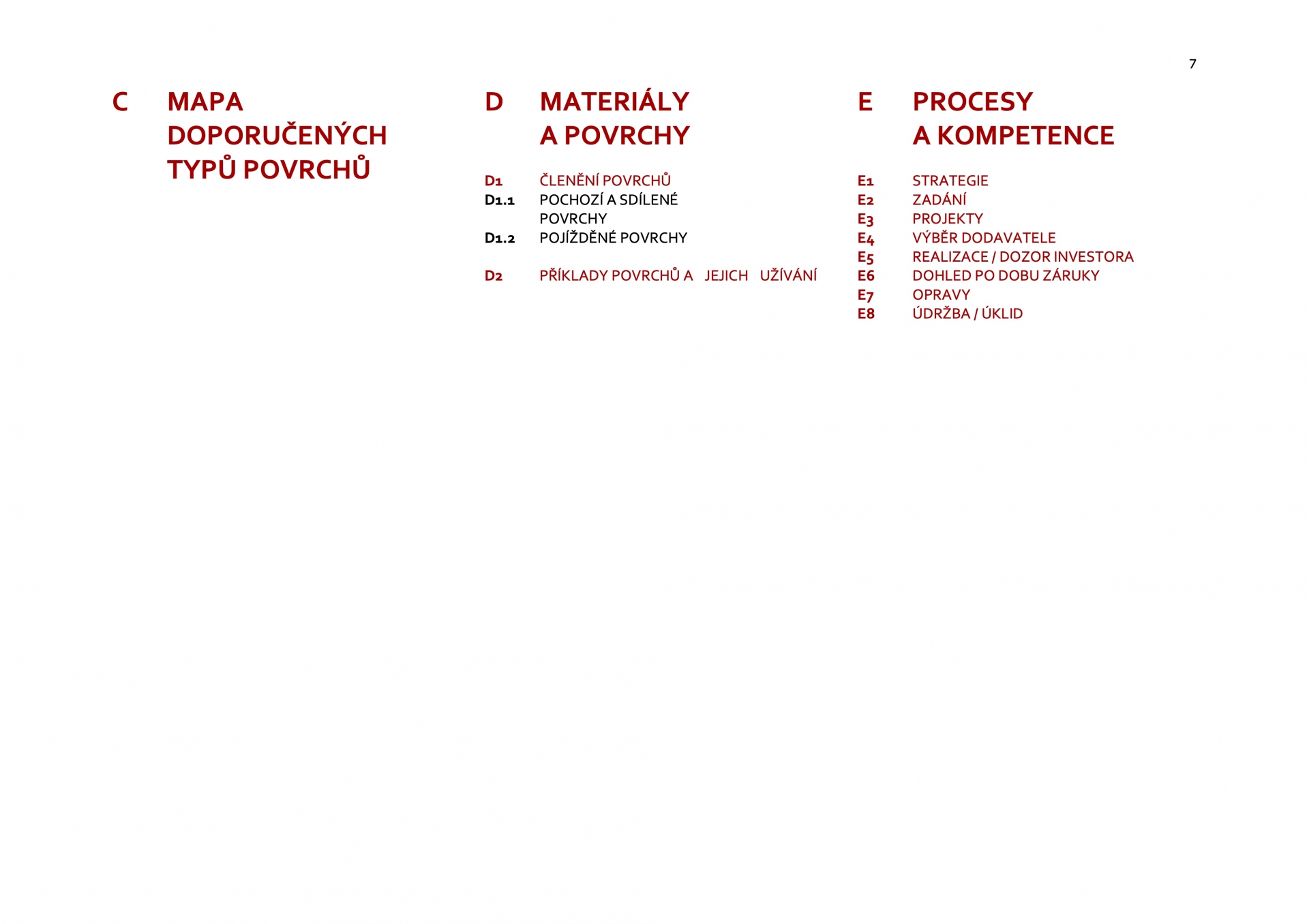 7

C MAPA DOPORUČENÝCH TYPŮ POVRCHŮ

D MATERIÁLY A POVRCHY

D1 ČLENĚNÍ POVRCHŮ
D1.1 POCHOZÍ A SDÍLENÉ POVRCHY
D1.2 POJÍŽDĚNÉ POVRCHY

D2 PŘÍKLADY POVRCHŮ A JEJICH UŽÍVÁNÍ

E PROCESY A KOMPETENCE

E1 STRATEGIE
E2 ZADÁNÍ
E3 PROJEKTY
E4 VÝBĚR DODAVATELE
E5 REALIZACE / DOZOR INVESTORA
E6 DOHLED PO DOBU ZÁRUKY
E7 OPRAVY
E8 ÚDRŽBA / ÚKLID